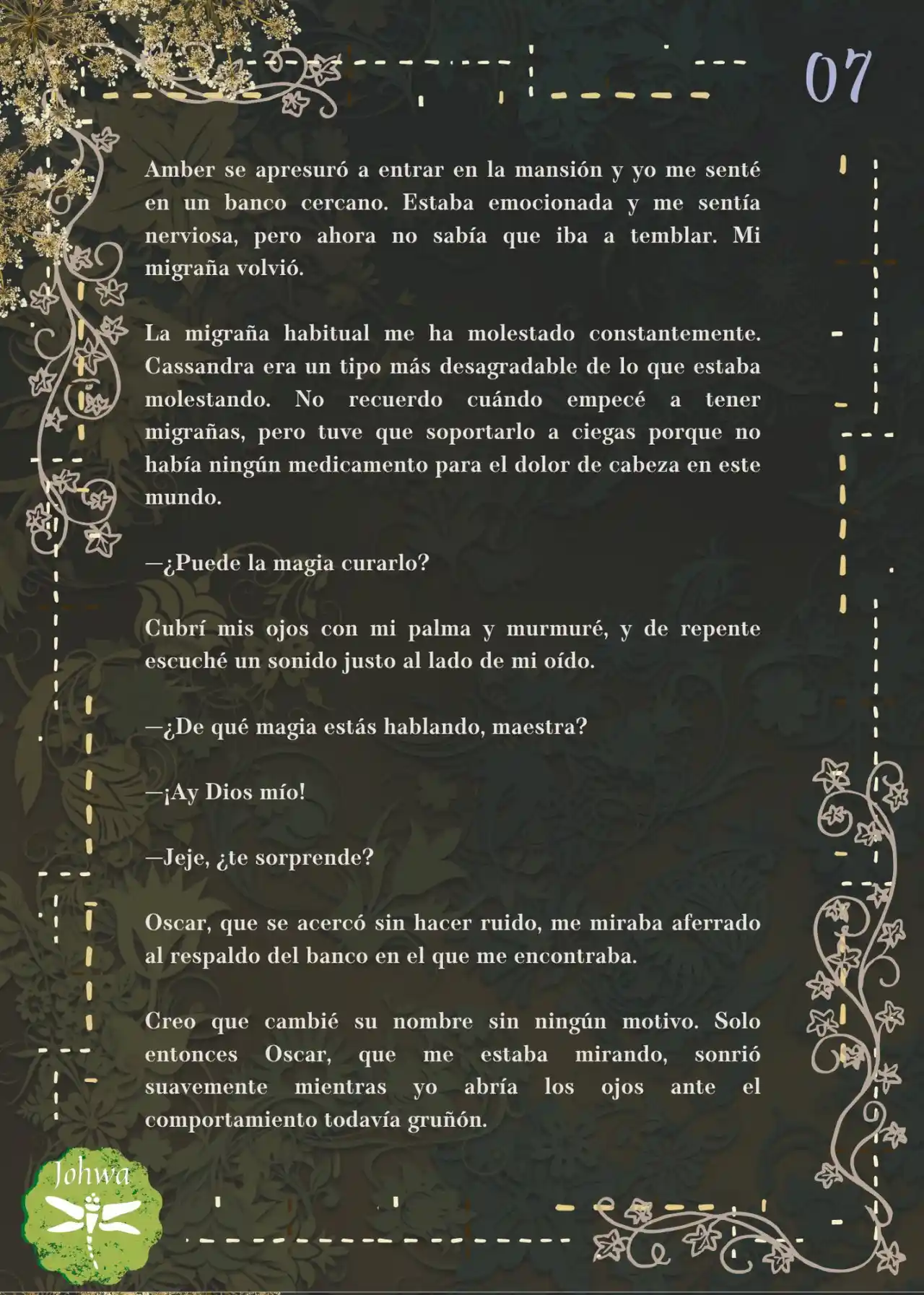 07

Amber se apresuró a entrar en la mansión y yo me senté en un banco cercano. Estaba emocionada y me sentía nerviosa, pero ahora no sabía que iba a temblar. Mi migraña volvió.

La migraña habitual me ha molestado constantemente. Cassandra era un tipo más desagradable de lo que estaba molestando. No recuerdo cuándo empecé a tener migrañas, pero tuve que soportarlo a ciegas porque no había ningún medicamento para el dolor de cabeza en este mundo.

—¿Puede la magia curarlo?

Cubrí mis ojos con mi palma y murmuré, y de repente escuché un sonido justo al lado de mi oído.

—¿De qué magia estás hablando, maestra?

—¡Ay Dios mío!

—Jeje, ¿te sorprende?

Oscar, que se acercó sin hacer ruido, me miraba aferrado al respaldo del banco en el que me encontraba.

Creo que cambié su nombre sin ningún motivo. Solo entonces Oscar, que me estaba mirando, sonrió suavemente mientras yo abría los ojos ante el comportamiento todavía gruñón.

Johwa